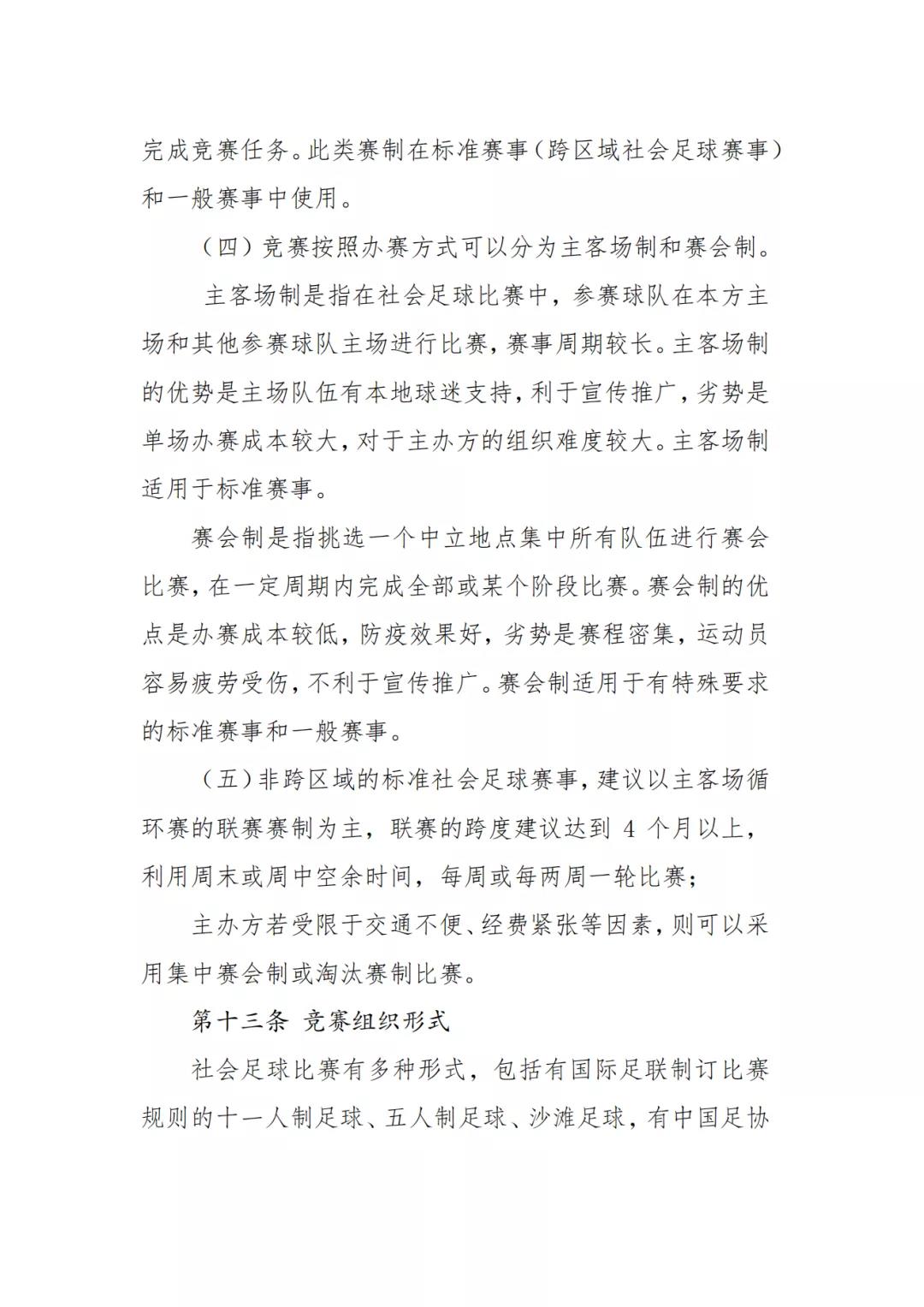 完成竞赛任务。此类赛制在标准赛事（跨区域社会足球赛事）和一般赛事中使用。

（四）竞赛按照办赛方式可以分为主客场制和赛会制。

主客场制是指在社会足球比赛中，参赛球队在本方主场和其他参赛球队主场进行比赛，赛事周期较长。主客场制的优势是主场队伍有本地球迷支持，利于宣传推广，劣势是单场办赛成本较大，对于主办方的组织难度较大。主客场制适用于标准赛事。

赛会制是指挑选一个中立地点集中所有队伍进行赛会比赛，在一定周期内完成全部或某个阶段比赛。赛会制的优点是办赛成本较低，防疫效果好，劣势是赛程密集，运动员容易疲劳受伤，不利于宣传推广。赛会制适用于有特殊要求的标准赛事和一般赛事。

（五）非跨区域的标准社会足球赛事，建议以主客场循环赛的联赛赛制为主，联赛的跨度建议达到 4 个月以上，利用周末或周中空余时间，每周或每两周一轮比赛；

主办方若受限于交通不便、经费紧张等因素，则可以采用集中赛会制或淘汰赛制比赛。

第十三条 竞赛组织形式

社会足球比赛有多种形式，包括有国际足联制订比赛规则的十一人制足球、五人制足球、沙滩足球，有中国足协